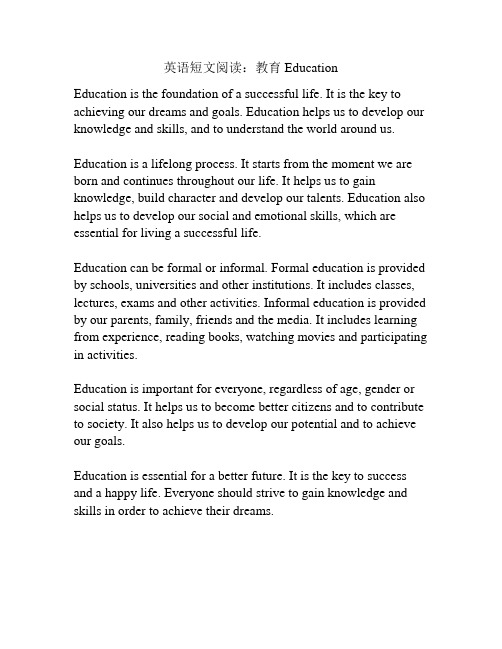 英语短文阅读：教育 Education

Education is the foundation of a successful life. It is the key to achieving our dreams and goals. Education helps us to develop our knowledge and skills, and to understand the world around us.

Education is a lifelong process. It starts from the moment we are born and continues throughout our life. It helps us to gain knowledge, build character and develop our talents. Education also helps us to develop our social and emotional skills, which are essential for living a successful life.

Education can be formal or informal. Formal education is provided by schools, universities and other institutions. It includes classes, lectures, exams and other activities. Informal education is provided by our parents, family, friends and the media. It includes learning from experience, reading books, watching movies and participating in activities.

Education is important for everyone, regardless of age, gender or social status. It helps us to become better citizens and to contribute to society. It also helps us to develop our potential and to achieve our goals.

Education is essential for a better future. It is the key to success and a happy life. Everyone should strive to gain knowledge and skills in order to achieve their dreams.